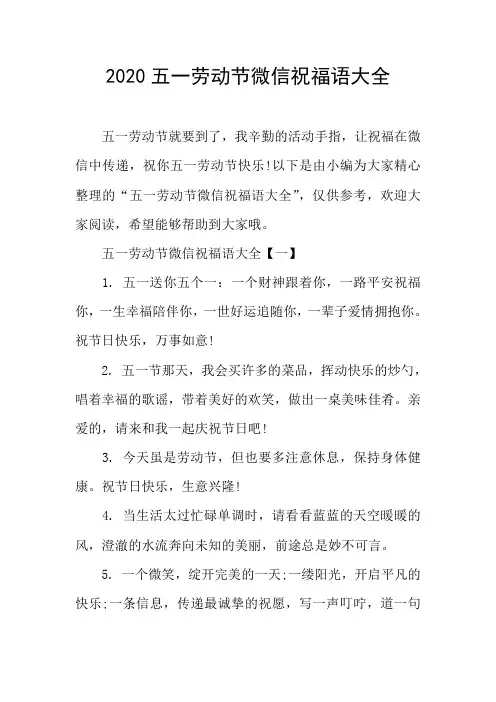 2020 五一劳动节微信祝福语大全

五一劳动节就要到了，我辛勤的活动手指，让祝福在微信中传递，祝你五一劳动节快乐!以下是由小编为大家精心整理的“五一劳动节微信祝福语大全”，仅供参考，欢迎大家阅读，希望能够帮助到大家哦。

五一劳动节微信祝福语大全【一】

1. 五一送你五个一：一个财神跟着你，一路平安祝福你，一生幸福陪伴你，一世好运追随你，一辈子爱情拥抱你。祝节日快乐，万事如意!

2. 五一节那天，我会买许多的菜品，挥动快乐的炒勺，唱着幸福的歌谣，带着美好的欢笑，做出一桌美味佳肴。亲爱的，请来和我一起庆祝节日吧!

3. 今天虽是劳动节，但也要多注意休息，保持身体健康。祝节日快乐，生意兴隆!

4. 当生活太过忙碌单调时，请看看蓝蓝的天空暖暖的风，澄澈的水流奔向未知的美丽，前途总是妙不可言。

5. 一个微笑，绽开完美的一天;一缕阳光，开启平凡的快乐;一条信息，传递最诚挚的祝愿，写一声叮咛，道一句